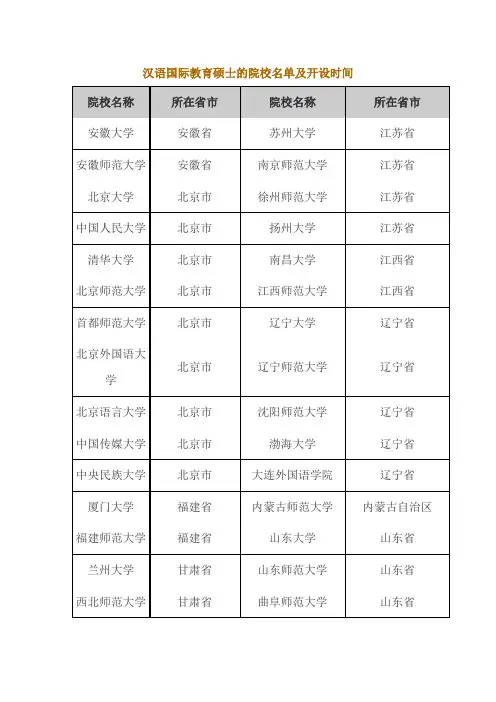 汉语国际教育硕士的院校名单及开设时间

| 院校名称 | 所在省市 | 院校名称 | 所在省市 |
|---|---|---|---|
| 安徽大学 | 安徽省 | 苏州大学 | 江苏省 |
| 安徽师范大学 | 安徽省 | 南京师范大学 | 江苏省 |
| 北京大学 | 北京市 | 徐州师范大学 | 江苏省 |
| 中国人民大学 | 北京市 | 扬州大学 | 江苏省 |
| 清华大学 | 北京市 | 南昌大学 | 江西省 |
| 北京师范大学 | 北京市 | 江西师范大学 | 江西省 |
| 首都师范大学 | 北京市 | 辽宁大学 | 辽宁省 |
| 北京外国语大学 | 北京市 | 辽宁师范大学 | 辽宁省 |
| 北京语言大学 | 北京市 | 沈阳师范大学 | 辽宁省 |
| 中国传媒大学 | 北京市 | 渤海大学 | 辽宁省 |
| 中央民族大学 | 北京市 | 大连外国语学院 | 辽宁省 |
| 厦门大学 | 福建省 | 内蒙古师范大学 | 内蒙古自治区 |
| 福建师范大学 | 福建省 | 山东大学 | 山东省 |
| 兰州大学 | 甘肃省 | 山东师范大学 | 山东省 |
| 西北师范大学 | 甘肃省 | 曲阜师范大学 | 山东省 |